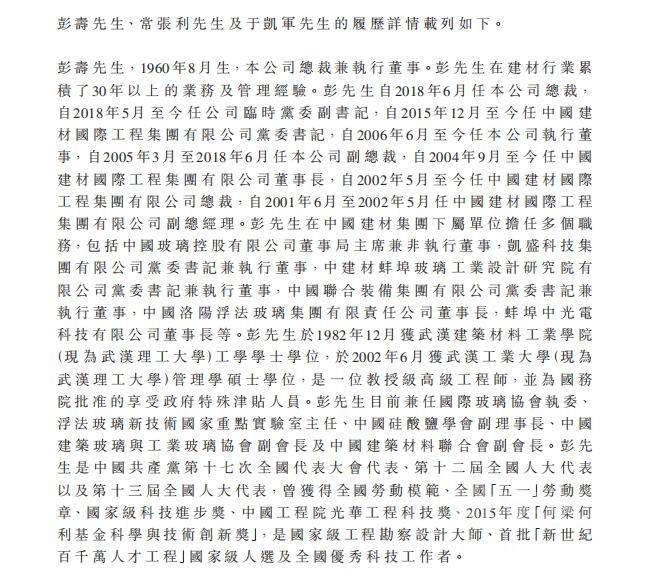 彭壽先生、常張利先生及于凱軍先生的履歷詳情載列如下。

彭壽先生，1960年8月生，本公司總裁兼執行董事。彭先生在建材行業累積了30年以上的業務及管理經驗。彭先生自2018年6月任本公司總裁，自2018年5月至今任公司臨時黨委副書記，自2015年12月至今任中國建材國際工程集團有限公司黨委書記，自2006年6月至今任本公司執行董事，自2005年3月至2018年6月任本公司副總裁，自2004年9月至今任中國建材國際工程集團有限公司董事長，自2002年5月至今任中國建材國際工程集團有限公司總裁，自2001年6月至2002年5月任中國建材國際工程集團有限公司副總經理。彭先生在中國建材集團下屬單位擔任多個職務，包括中國玻璃控股有限公司董事局主席兼非執行董事，凱盛科技集團有限公司黨委書記兼執行董事，中建材蚌埠玻璃工業設計研究院有限公司黨委書記兼執行董事，中國聯合裝備集團有限公司黨委書記兼執行董事，中國洛陽浮法玻璃集團有限責任公司董事長，蚌埠中光電科技有限公司董事長等。彭先生於1982年12月獲武漢建築材料工業學院(現為武漢理工大學)工學學士學位，於2002年6月獲武漢工業大學(現為武漢理工大學)管理學碩士學位，是一位教授級高級工程師，並為國務院批准的享受政府特殊津貼人員。彭先生目前兼任國際玻璃協會執委、浮法玻璃新技術國家重點實驗室主任、中國硅酸鹽學會副理事長、中國建築玻璃與工業玻璃協會副會長及中國建築材料聯合會副會長。彭先生是中國共產黨第十七次全國代表大會代表、第十二屆全國人大代表以及第十三屆全國人大代表，曾獲得全國勞動模範、全國「五一」勞動獎章、國家級科技進步獎、中國工程院光華工程科技獎、2015年度「何梁何利基金科學與技術創新獎」，是國家級工程勘察設計大師、首批「新世紀百千萬人才工程」國家級人選及全國優秀科技工作者。